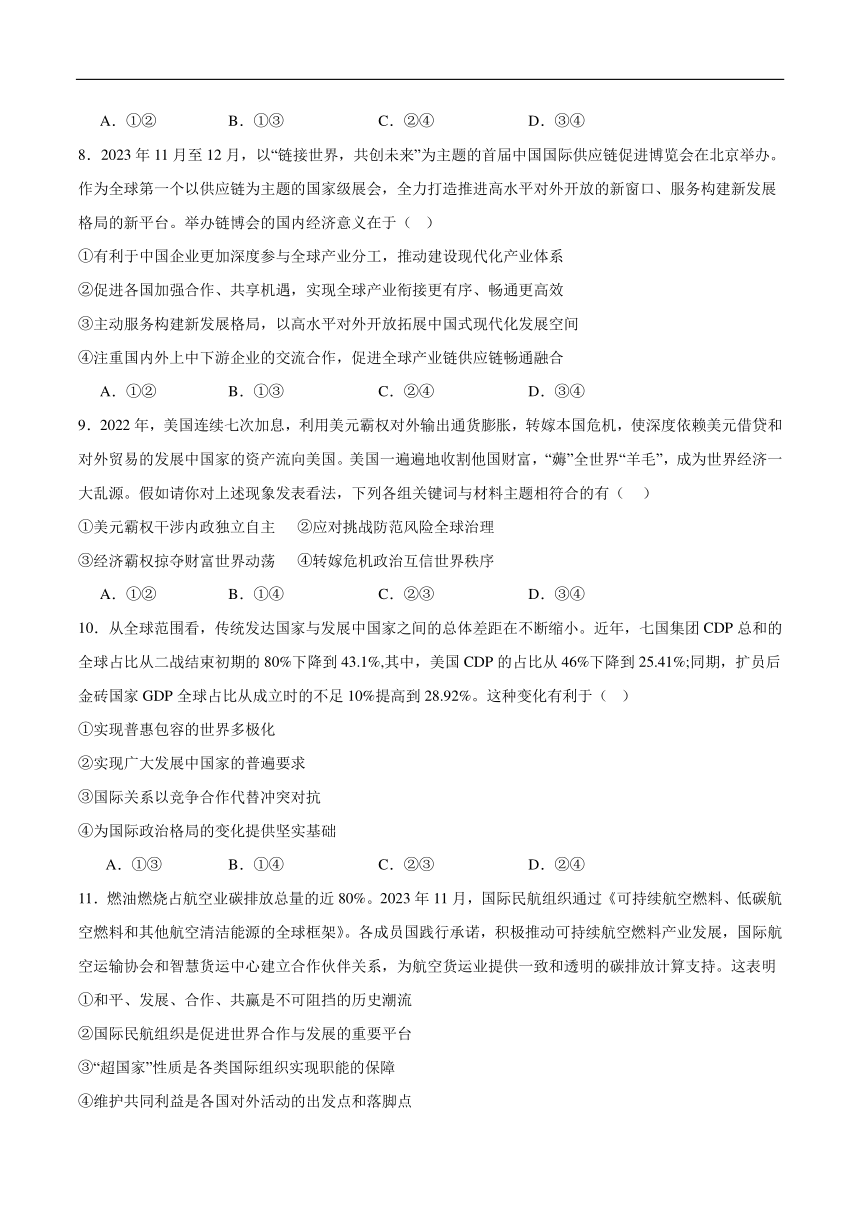 A．①②　　B．①③　　C．②④　　D．③④

8．2023 年 11 月至 12 月，以“链接世界，共创未来”为主题的首届中国国际供应链促进博览会在北京举办。作为全球第一个以供应链为主题的国家级展会，全力打造推进高水平对外开放的新窗口、服务构建新发展格局的新平台。举办链博会的国内经济意义在于（　）

①有利于中国企业更加深度参与全球产业分工，推动建设现代化产业体系

②促进各国加强合作、共享机遇，实现全球产业衔接更有序、畅通更高效

③主动服务构建新发展格局，以高水平对外开放拓展中国式现代化发展空间

④注重国内外上中下游企业的交流合作，促进全球产业链供应链畅通融合

A．①②　　B．①③　　C．②④　　D．③④

9．2022 年，美国连续七次加息，利用美元霸权对外输出通货膨胀，转嫁本国危机，使深度依赖美元借贷和对外贸易的发展中国家的资产流向美国。美国一遍遍地收割他国财富，“薅”全世界“羊毛”，成为世界经济一大乱源。假如请你对上述现象发表看法，下列各组关键词与材料主题相符合的有（　）

①美元霸权干涉内政独立自主　②应对挑战防范风险全球治理

③经济霸权掠夺财富世界动荡　④转嫁危机政治互信世界秩序

A．①②　　B．①④　　C．②③　　D．③④

10．从全球范围看，传统发达国家与发展中国家之间的总体差距在不断缩小。近年，七国集团 CDP 总和的全球占比从二战结束初期的 80%下降到 43.1%,其中，美国 CDP 的占比从 46%下降到 25.41%;同期，扩员后金砖国家 GDP 全球占比从成立时的不足 10%提高到 28.92%。这种变化有利于（　）

①实现普惠包容的世界多极化

②实现广大发展中国家的普遍要求

③国际关系以竞争合作代替冲突对抗

④为国际政治格局的变化提供坚实基础

A．①③　　B．①④　　C．②③　　D．②④

11．燃油燃烧占航空业碳排放总量的近 80%。2023 年 11 月，国际民航组织通过《可持续航空燃料、低碳航空燃料和其他航空清洁能源的全球框架》。各成员国践行承诺，积极推动可持续航空燃料产业发展，国际航空运输协会和智慧货运中心建立合作伙伴关系，为航空货运业提供一致和透明的碳排放计算支持。这表明

①和平、发展、合作、共赢是不可阻挡的历史潮流

②国际民航组织是促进世界合作与发展的重要平台

③“超国家”性质是各类国际组织实现职能的保障

④维护共同利益是各国对外活动的出发点和落脚点